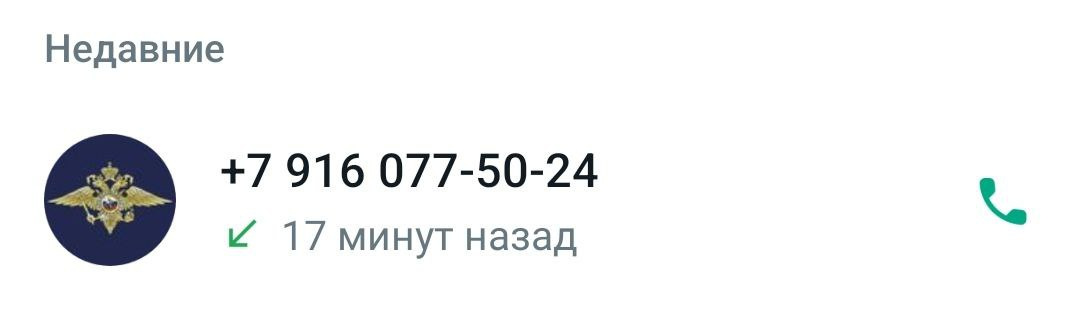 Недавние

+7 916 077-50-24

17 минут назад